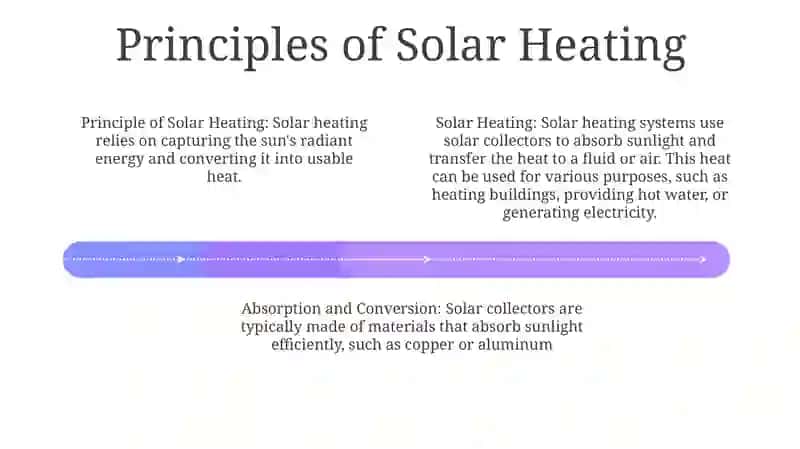 Principles of Solar Heating

Principle of Solar Heating: Solar heating relies on capturing the sun's radiant energy and converting it into usable heat.

Solar Heating: Solar heating systems use solar collectors to absorb sunlight and transfer the heat to a fluid or air. This heat can be used for various purposes, such as heating buildings, providing hot water, or generating electricity.

Absorption and Conversion: Solar collectors are typically made of materials that absorb sunlight efficiently, such as copper or aluminum